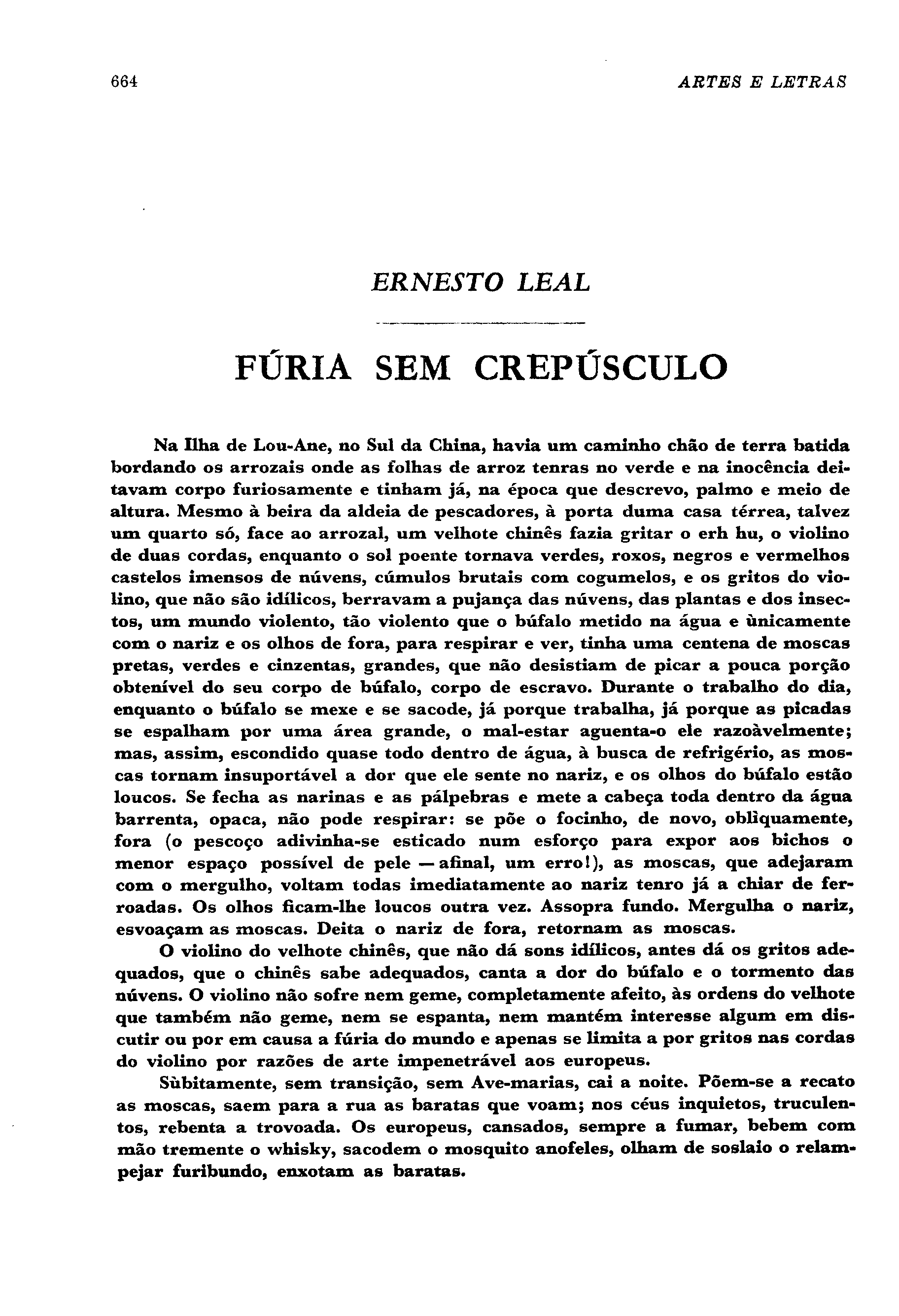 664

ARTES E LETRAS

ERNESTO LEAL

FÚRIA SEM CREPÚSCULO

Na Ilha de Lou-Ane, no Sul da China, havia um caminho chão de terra batida bordando os arrozais onde as folhas de arroz tenras no verde e na inocência deitavam corpo furiosamente e tinham já, na época que descrevo, palmo e meio de altura. Mesmo à beira da aldeia de pescadores, à porta duma casa térrea, talvez um quarto só, face ao arrozal, um velhote chinês fazia gritar o erh hu, o violino de duas cordas, enquanto o sol poente tornava verdes, roxos, negros e vermelhos castelos imensos de núvens, cúmulos brutais com cogumelos, e os gritos do violino, que não são idílicos, berravam a pujança das núvens, das plantas e dos insectos, um mundo violento, tão violento que o búfalo metido na água e ùnicamente com o nariz e os olhos de fora, para respirar e ver, tinha uma centena de moscas pretas, verdes e cinzentas, grandes, que não desistiam de picar a pouca porção obtenível do seu corpo de búfalo, corpo de escravo. Durante o trabalho do dia, enquanto o búfalo se mexe e se sacode, já porque trabalha, já porque as picadas se espalham por uma área grande, o mal-estar aguenta-o ele razoàvelmente; mas, assim, escondido quase todo dentro de água, à busca de refrigério, as moscas tornam insuportável a dor que ele sente no nariz, e os olhos do búfalo estão loucos. Se fecha as narinas e as pálpebras e mete a cabeça toda dentro da água barrenta, opaca, não pode respirar: se põe o focinho, de novo, oblìquamente, fora (o pescoço adivinha-se esticado num esforço para expor aos bichos o menor espaço possível de pele — afinal, um erro!), as moscas, que adejaram com o mergulho, voltam todas imediatamente ao nariz tenro já a chiar de ferroadas. Os olhos ficam-lhe loucos outra vez. Assopra fundo. Mergulha o nariz, esvoaçam as moscas. Deita o nariz de fora, retornam as moscas.

O violino do velhote chinês, que não dá sons idílicos, antes dá os gritos adequados, que o chinês sabe adequados, canta a dor do búfalo e o tormento das núvens. O violino não sofre nem geme, completamente afeito, às ordens do velhote que também não geme, nem se espanta, nem mantém interesse algum em discutir ou por em causa a fúria do mundo e apenas se limita a por gritos nas cordas do violino por razões de arte impenetrável aos europeus.

Sùbitamente, sem transição, sem Ave-marias, cai a noite. Põem-se a recato as moscas, saem para a rua as baratas que voam; nos céus inquietos, truculentos, rebenta a trovoada. Os europeus, cansados, sempre a fumar, bebem com mão tremente o whisky, sacodem o mosquito anofeles, olham de soslaio o relampejar furibundo, enxotam as baratas.